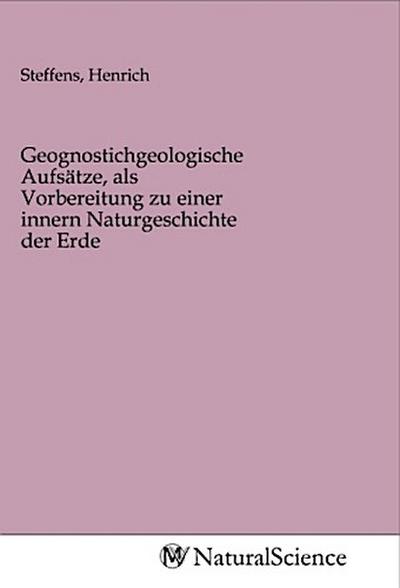 Steffens, Henrich

Geognostichgeologische Aufsätze, als Vorbereitung zu einer innern Naturgeschichte der Erde

MV NaturalScience